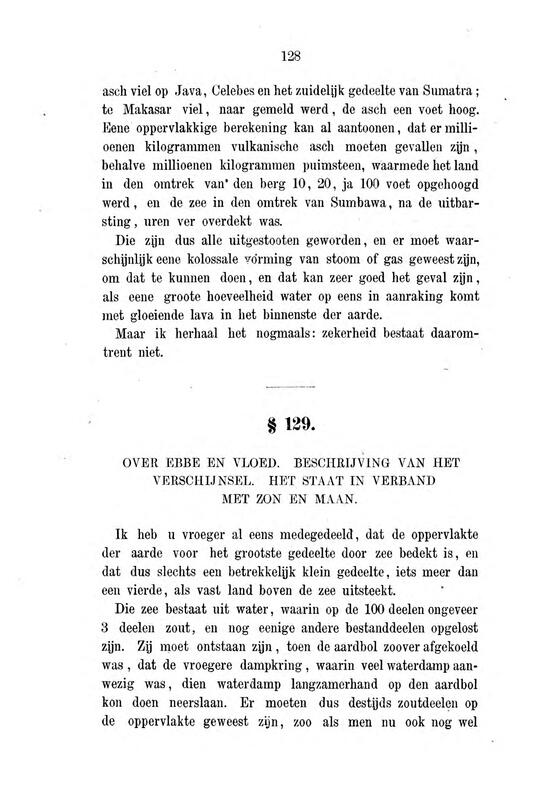 128

asch viel op Java, Celebes en het zuidelijk gedeelte van Sumatra; te Makasar viel, naar gemeld werd, de asch een voet hoog. Eene oppervlakkige berekening kan al aantoonen, dat er millioenen kilogrammen vulkanische asch moeten gevallen zijn, behalve millioenen kilogrammen puimsteen, waarmede het land in den omtrek van den berg 10, 20, ja 100 voet opgehoogd werd, en de zee in den omtrek van Sumbawa, na de uitbarsting, uren ver overdekt was.

Die zijn dus alle uitgestooten geworden, en er moet waarschijnlijk eene kolossale vorming van stoom of gas geweest zijn, om dat te kunnen doen, en dat kan zeer goed het geval zijn, als eene groote hoeveelheid water op eens in aanraking komt met gloeiende lava in het binnenste der aarde.

Maar ik herhaal het nogmaals: zekerheid bestaat daaromtrent niet.

§ 129.

OVER EBBE EN VLOED. BESCHRIJVING VAN HET VERSCHIJNSEL. HET STAAT IN VERBAND MET ZON EN MAAN.

Ik heb u vroeger al eens medegedeeld, dat de oppervlakte der aarde voor het grootste gedeelte door zee bedekt is, en dat dus slechts een betrekkelijk klein gedeelte, iets meer dan een vierde, als vast land boven de zee uitsteekt.

Die zee bestaat uit water, waarin op de 100 deelen ongeveer 3 deelen zout, en nog eenige andere bestanddeelen opgelost zijn. Zij moet ontstaan zijn, toen de aardbol zoover afgekoeld was, dat de vroegere dampkring, waarin veel waterdamp aanwezig was, dien waterdamp langzamerhand op den aardbol kon doen neerslaan. Er moeten dus destijds zoutdeelen op de oppervlakte geweest zijn, zoo als men nu ook nog wel